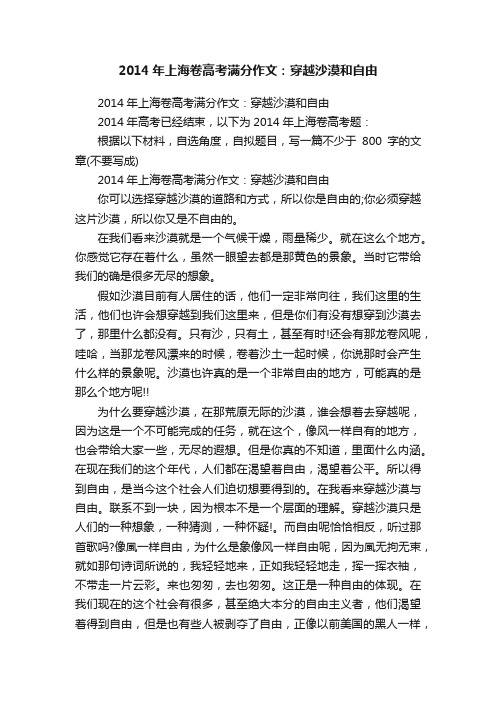 2014 年上海卷高考满分作文：穿越沙漠和自由

2014 年上海卷高考满分作文：穿越沙漠和自由

2014 年高考已经结束，以下为 2014 年上海卷高考题：

根据以下材料，自选角度，自拟题目，写一篇不少于 800 字的文章(不要写成)

2014 年上海卷高考满分作文：穿越沙漠和自由

你可以选择穿越沙漠的道路和方式，所以你是自由的;你必须穿越这片沙漠，所以你又是不自由的。

在我们看来沙漠就是一个气候干燥，雨量稀少。就在这么个地方。你感觉它存在着什么，虽然一眼望去都是那黄色的景象。当时它带给我们的确是很多无尽的想象。

假如沙漠目前有人居住的话，他们一定非常向往，我们这里的生活，他们也许会想穿越到我们这里来，但是你们有没有想穿到沙漠去了，那里什么都没有。只有沙，只有土，甚至有时!还会有那龙卷风呢，哇哈，当那龙卷风漂来的时候，卷着沙土一起时候，你说那时会产生什么样的景象呢。沙漠也许真的是一个非常自由的地方，可能真的是那么个地方呢!!

为什么要穿越沙漠，在那荒原无际的沙漠，谁会想着去穿越呢，因为这是一个不可能完成的任务，就在这个，像风一样自有的地方，也会带给大家一些，无尽的遐想。但是你真的不知道，里面什么内涵。在现在我们的这个年代，人们都在渴望着自由，渴望着公平。所以得到自由，是当今这个社会人们迫切想要得到的。在我看来穿越沙漠与自由。联系不到一块，因为根本不是一个层面的理解。穿越沙漠只是人们的一种想象，一种猜测，一种怀疑!。而自由呢恰恰相反，听过那首歌吗?像風一样自由，为什么是象像风一样自由呢，因为風无拘无束，就如那句诗词所说的，我轻轻地来，正如我轻轻地走，挥一挥衣袖，不带走一片云彩。来也匆匆，去也匆匆。这正是一种自由的体现。在我们现在的这个社会有很多，甚至绝大本分的自由主义者，他们渴望着得到自由，但是也有些人被剥夺了自由，正像以前美国的黑人一样，